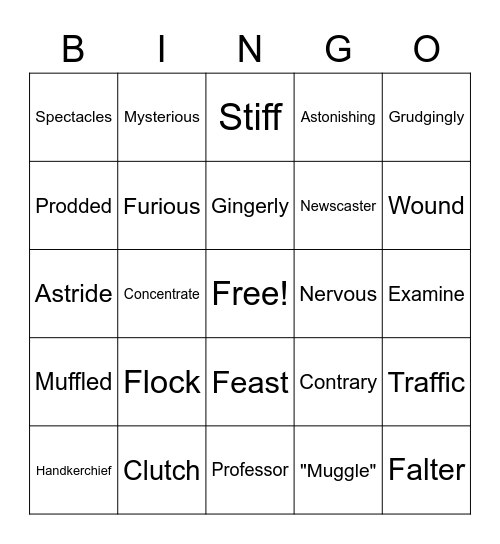 | B | I | N | G | O |
|---|---|---|---|---|
| Spectacles | Mysterious | Stiff | Astonishing | Grudgingly |
| Prodded | Furious | Gingerly | Newscaster | Wound |
| Astride | Concentrate | Free! | Nervous | Examine |
| Muffled | Flock | Feast | Contrary | Traffic |
| Handkerchief | Clutch | Professor | "Muggle" | Falter |